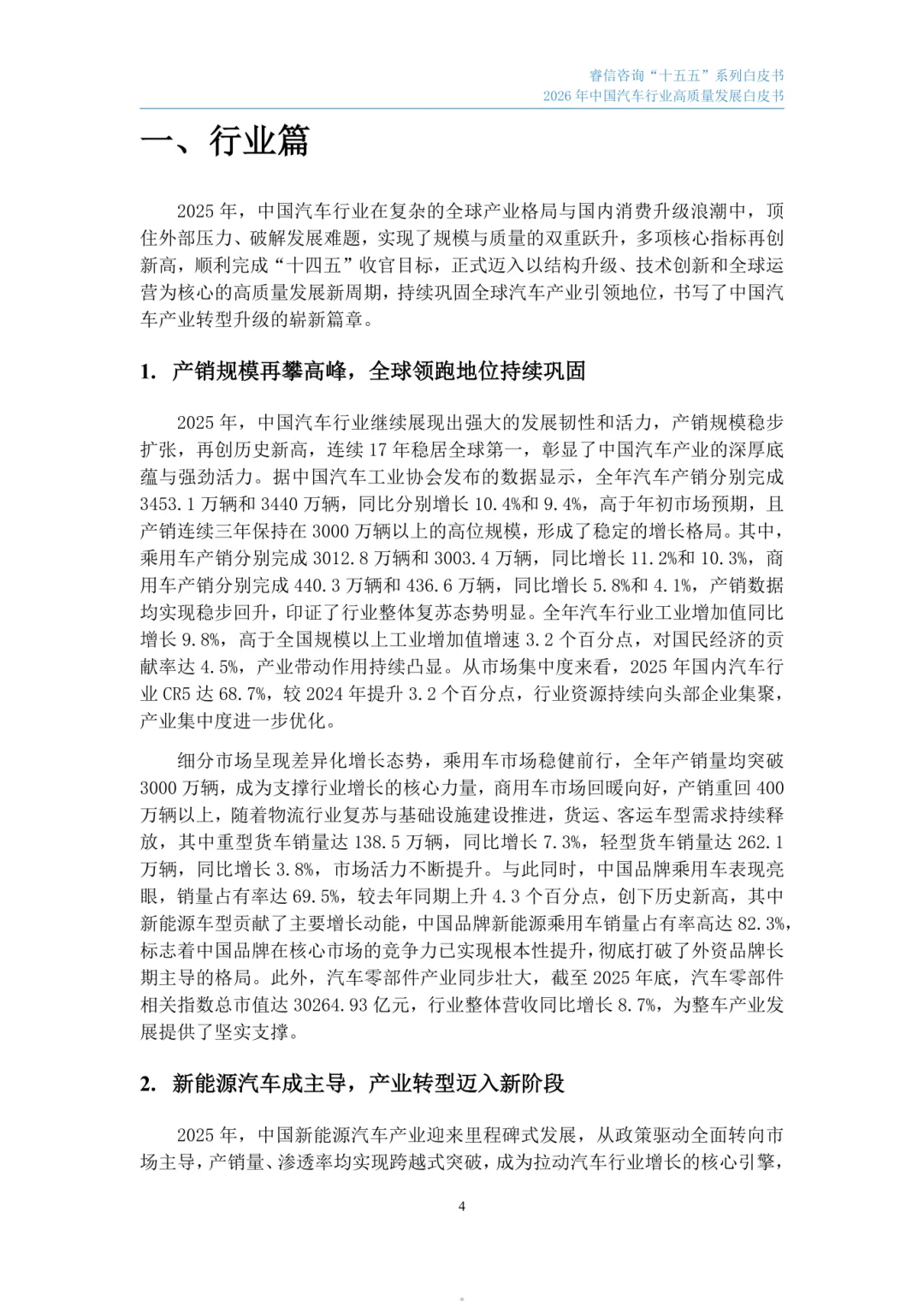 睿信咨询“十五五”系列白皮书
2026 年中国汽车行业高质量发展白皮书

一、行业篇

2025 年，中国汽车行业在复杂的全球产业格局与国内消费升级浪潮中，顶住外部压力、破解发展难题，实现了规模与质量的双重跃升，多项核心指标再创新高，顺利完成“十四五”收官目标，正式迈入以结构升级、技术创新和全球运营为核心的高质量发展新周期，持续巩固全球汽车产业引领地位，书写了中国汽车产业转型升级的崭新篇章。

1. 产销规模再攀高峰，全球领跑地位持续巩固

2025 年，中国汽车行业继续展现出强大的发展韧性和活力，产销规模稳步扩张，再创历史新高，连续 17 年稳居全球第一，彰显了中国汽车产业的深厚底蕴与强劲活力。据中国汽车工业协会发布的数据显示，全年汽车产销分别完成 3453.1 万辆和 3440 万辆，同比分别增长 10.4%和 9.4%，高于年初市场预期，且产销连续三年保持在 3000 万辆以上的高位规模，形成了稳定的增长格局。其中，乘用车产销分别完成 3012.8 万辆和 3003.4 万辆，同比增长 11.2%和 10.3%，商用车产销分别完成 440.3 万辆和 436.6 万辆，同比增长 5.8%和 4.1%，产销数据均实现稳步回升，印证了行业整体复苏态势明显。全年汽车行业工业增加值同比增长 9.8%，高于全国规模以上工业增加值增速 3.2 个百分点，对国民经济的贡献率达 4.5%，产业带动作用持续凸显。从市场集中度来看，2025 年国内汽车行业 CR5 达 68.7%，较 2024 年提升 3.2 个百分点，行业资源持续向头部企业集聚，产业集中度进一步优化。

细分市场呈现差异化增长态势，乘用车市场稳健前行，全年产销量均突破 3000 万辆，成为支撑行业增长的核心力量，商用车市场回暖向好，产销重回 400 万辆以上，随着物流行业复苏与基础设施建设推进，货运、客运车型需求持续释放，其中重型货车销量达 138.5 万辆，同比增长 7.3%，轻型货车销量达 262.1 万辆，同比增长 3.8%，市场活力不断提升。与此同时，中国品牌乘用车表现亮眼，销量占有率达 69.5%，较去年同期上升 4.3 个百分点，创下历史新高，其中新能源车型贡献了主要增长动能，中国品牌新能源乘用车销量占有率高达 82.3%，标志着中国品牌在核心市场的竞争力已实现根本性提升，彻底打破了外资品牌长期主导的格局。此外，汽车零部件产业同步壮大，截至 2025 年底，汽车零部件相关指数总市值达 30264.93 亿元，行业整体营收同比增长 8.7%，为整车产业发展提供了坚实支撑。

2. 新能源汽车成主导，产业转型迈入新阶段

2025 年，中国新能源汽车产业迎来里程碑式发展，从政策驱动全面转向市场主导，产销量、渗透率均实现跨越式突破，成为拉动汽车行业增长的核心引擎，

4